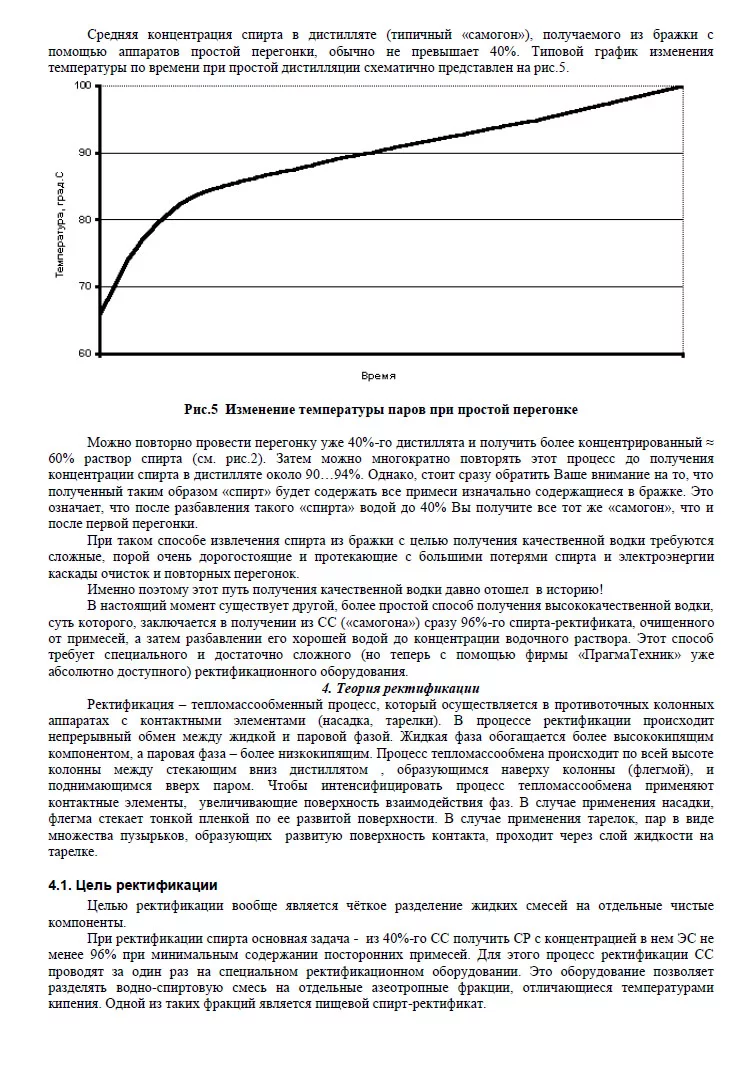 Средняя концентрация спирта в дистилляте (типичный «самогон»), получаемого из бражки с помощью аппаратов простой перегонки, обычно не превышает 40%. Типовой график изменения температуры по времени при простой дистилляции схематично представлен на рис.5.

100
90
80
70
60
Температура, град.С
Время

Рис.5 Изменение температуры паров при простой перегонке

Можно повторно провести перегонку уже 40%-го дистиллята и получить более концентрированный ≈ 60% раствор спирта (см. рис.2). Затем можно многократно повторять этот процесс до получения концентрации спирта в дистилляте около 90…94%. Однако, стоит сразу обратить Ваше внимание на то, что полученный таким образом «спирт» будет содержать все примеси изначально содержащиеся в бражке. Это означает, что после разбавления такого «спирта» водой до 40% Вы получите все тот же «самогон», что и после первой перегонки.

При таком способе извлечения спирта из бражки с целью получения качественной водки требуются сложные, порой очень дорогостоящие и протекающие с большими потерями спирта и электроэнергии каскады очисток и повторных перегонок.

Именно поэтому этот путь получения качественной водки давно отошел в историю!

В настоящий момент существует другой, более простой способ получения высококачественной водки, суть которого, заключается в получении из СС («самогона») сразу 96%-го спирта-ректификата, очищенного от примесей, а затем разбавлении его хорошей водой до концентрации водочного раствора. Этот способ требует специального и достаточно сложного (но теперь с помощью фирмы «ПрагмаТехник» уже абсолютно доступного) ректификационного оборудования.

4. Теория ректификации

Ректификация – тепломассообменный процесс, который осуществляется в противоточных колонных аппаратах с контактными элементами (насадка, тарелки). В процессе ректификации происходит непрерывный обмен между жидкой и паровой фазой. Жидкая фаза обогащается более высококипящим компонентом, а паровая фаза – более низкокипящим. Процесс тепломассообмена происходит по всей высоте колонны между стекающим вниз дистиллятом , образующимся наверху колонны (флегмой), и поднимающимся вверх паром. Чтобы интенсифицировать процесс тепломассообмена применяют контактные элементы, увеличивающие поверхность взаимодействия фаз. В случае применения насадки, флегма стекает тонкой пленкой по ее развитой поверхности. В случае применения тарелок, пар в виде множества пузырьков, образующих развитую поверхность контакта, проходит через слой жидкости на тарелке.

4.1. Цель ректификации

Целью ректификации вообще является чёткое разделение жидких смесей на отдельные чистые компоненты.

При ректификации спирта основная задача - из 40%-го СС получить СР с концентрацией в нем ЭС не менее 96% при минимальным содержании посторонних примесей. Для этого процесс ректификации СС проводят за один раз на специальном ректификационном оборудовании. Это оборудование позволяет разделять водно-спиртовую смесь на отдельные азеотропные фракции, отличающиеся температурами кипения. Одной из таких фракций является пищевой спирт-ректификат.